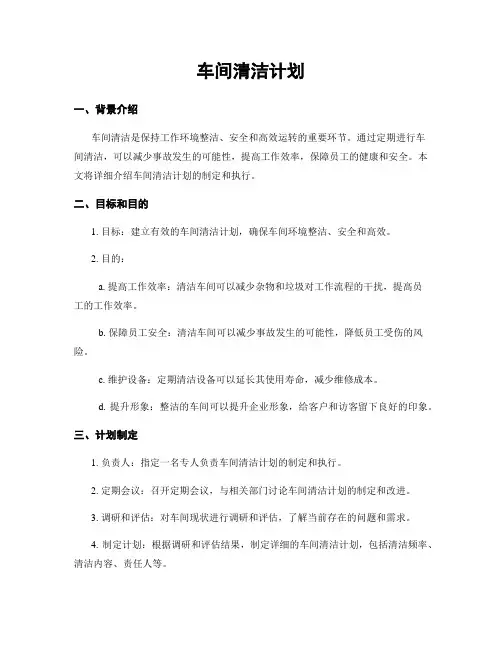 车间清洁计划

一、背景介绍

车间清洁是保持工作环境整洁、安全和高效运转的重要环节。通过定期进行车间清洁，可以减少事故发生的可能性，提高工作效率，保障员工的健康和安全。本文将详细介绍车间清洁计划的制定和执行。

二、目标和目的

1. 目标：建立有效的车间清洁计划，确保车间环境整洁、安全和高效。

2. 目的：

a. 提高工作效率：清洁车间可以减少杂物和垃圾对工作流程的干扰，提高员工的工作效率。

b. 保障员工安全：清洁车间可以减少事故发生的可能性，降低员工受伤的风险。

c. 维护设备：定期清洁设备可以延长其使用寿命，减少维修成本。

d. 提升形象：整洁的车间可以提升企业形象，给客户和访客留下良好的印象。

三、计划制定

1. 负责人：指定一名专人负责车间清洁计划的制定和执行。

2. 定期会议：召开定期会议，与相关部门讨论车间清洁计划的制定和改进。

3. 调研和评估：对车间现状进行调研和评估，了解当前存在的问题和需求。

4. 制定计划：根据调研和评估结果，制定详细的车间清洁计划，包括清洁频率、清洁内容、责任人等。